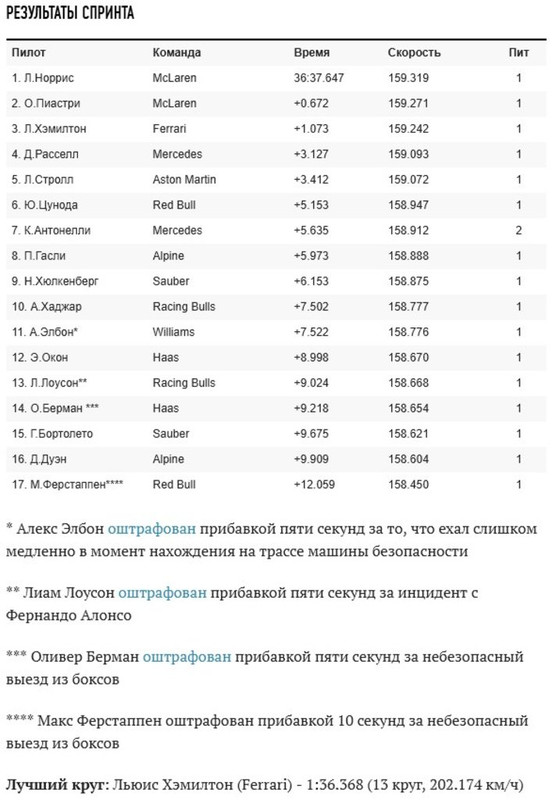 РЕЗУЛЬТАТЫ СПРИНТА

| Пилот | Команда | Время | Скорость | Пит |
|---|---|---|---|---|
| 1. Л.Норрис | McLaren | 36:37.647 | 159.319 | 1 |
| 2. О.Пиастри | McLaren | +0.672 | 159.271 | 1 |
| 3. Л.Хэмилтон | Ferrari | +1.073 | 159.242 | 1 |
| 4. Д.Расселл | Mercedes | +3.127 | 159.093 | 1 |
| 5. Л.Стролл | Aston Martin | +3.412 | 159.072 | 1 |
| 6. Ю.Цунода | Red Bull | +5.153 | 158.947 | 1 |
| 7. К.Антонелли | Mercedes | +5.635 | 158.912 | 2 |
| 8. П.Гасли | Alpine | +5.973 | 158.888 | 1 |
| 9. Н.Хюлкенберг | Sauber | +6.153 | 158.875 | 1 |
| 10. А.Хаджар | Racing Bulls | +7.502 | 158.777 | 1 |
| 11. А.Элбон* | Williams | +7.522 | 158.776 | 1 |
| 12. Э.Окон | Haas | +8.998 | 158.670 | 1 |
| 13. Л.Лоусон** | Racing Bulls | +9.024 | 158.668 | 1 |
| 14. О.Берман *** | Haas | +9.218 | 158.654 | 1 |
| 15. Г.Бортолето | Sauber | +9.675 | 158.621 | 1 |
| 16. Д.Дуэн | Alpine | +9.909 | 158.604 | 1 |
| 17. М.Ферстаппен**** | Red Bull | +12.059 | 158.450 | 1 |

* Алекс Элбон оштрафован прибавкой пяти секунд за то, что ехал слишком медленно в момент нахождения на трассе машины безопасности

** Лиам Лоусон оштрафован прибавкой пяти секунд за инцидент с Фернандо Алонсо

*** Оливер Берман оштрафован прибавкой пяти секунд за небезопасный выезд из боксов

**** Макс Ферстаппен оштрафован прибавкой 10 секунд за небезопасный выезд из боксов

Лучший круг: Льюис Хэмилтон (Ferrari) - 1:36.368 (13 круг, 202.174 км/ч)